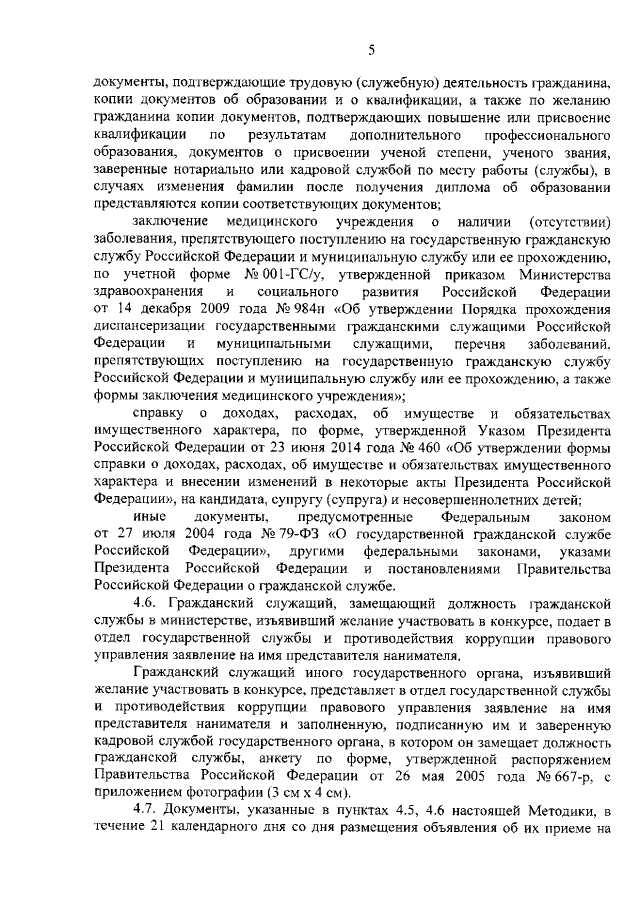 5

документы, подтверждающие трудовую (служебную) деятельность гражданина, копии документов об образовании и о квалификации, а также по желанию гражданина копии документов, подтверждающих повышение или присвоение квалификации по результатам дополнительного профессионального образования, документов о присвоении ученой степени, ученого звания, заверенные нотариально или кадровой службой по месту работы (службы), в случаях изменения фамилии после получения диплома об образовании представляются копии соответствующих документов;

заключение медицинского учреждения о наличии (отсутствии) заболевания, препятствующего поступлению на государственную гражданскую службу Российской Федерации и муниципальную службу или ее прохождению, по учетной форме № 001-ГС/у, утвержденной приказом Министерства здравоохранения и социального развития Российской Федерации от 14 декабря 2009 года № 984н «Об утверждении Порядка прохождения диспансеризации государственными гражданскими служащими Российской Федерации и муниципальными служащими, перечня заболеваний, препятствующих поступлению на государственную гражданскую службу Российской Федерации и муниципальную службу или ее прохождению, а также формы заключения медицинского учреждения»;

справку о доходах, расходах, об имуществе и обязательствах имущественного характера, по форме, утвержденной Указом Президента Российской Федерации от 23 июня 2014 года № 460 «Об утверждении формы справки о доходах, расходах, об имуществе и обязательствах имущественного характера и внесении изменений в некоторые акты Президента Российской Федерации», на кандидата, супругу (супруга) и несовершеннолетних детей;

иные документы, предусмотренные Федеральным законом от 27 июля 2004 года № 79-ФЗ «О государственной гражданской службе Российской Федерации», другими федеральными законами, указами Президента Российской Федерации и постановлениями Правительства Российской Федерации о гражданской службе.

4.6. Гражданский служащий, замещающий должность гражданской службы в министерстве, изъявивший желание участвовать в конкурсе, подает в отдел государственной службы и противодействия коррупции правового управления заявление на имя представителя нанимателя.

Гражданский служащий иного государственного органа, изъявивший желание участвовать в конкурсе, представляет в отдел государственной службы и противодействия коррупции правового управления заявление на имя представителя нанимателя и заполненную, подписанную им и заверенную кадровой службой государственного органа, в котором он замещает должность гражданской службы, анкету по форме, утвержденной распоряжением Правительства Российской Федерации от 26 мая 2005 года № 667-р, с приложением фотографии (3 см х 4 см).

4.7. Документы, указанные в пунктах 4.5, 4.6 настоящей Методики, в течение 21 календарного дня со дня размещения объявления об их приеме на